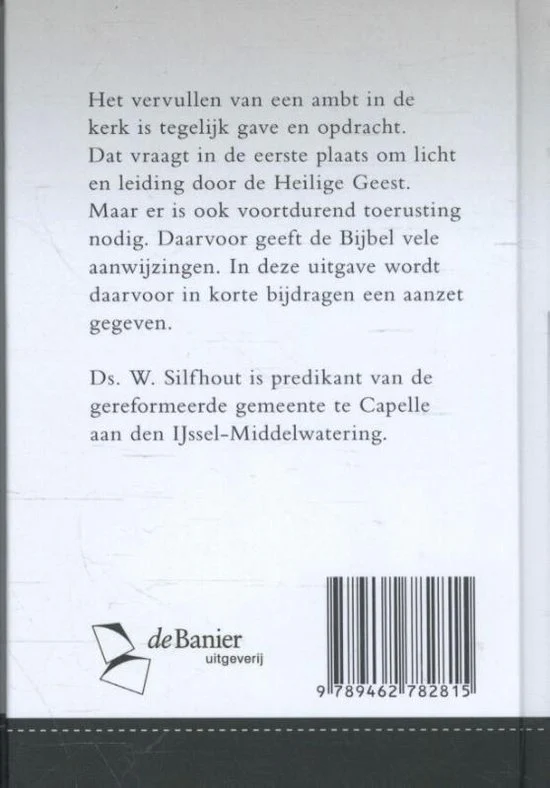 Het vervullen van een ambt in de kerk is tegelijk gave en opdracht. Dat vraagt in de eerste plaats om licht en leiding door de Heilige Geest. Maar er is ook voortdurend toerusting nodig. Daarvoor geeft de Bijbel vele aanwijzingen. In deze uitgave wordt daarvoor in korte bijdragen een aanzet gegeven.

Ds. W. Silfhout is predikant van de gereformeerde gemeente te Capelle aan den IJssel-Middelwatering.

deBanier
uitgeverij

9 789462 782815